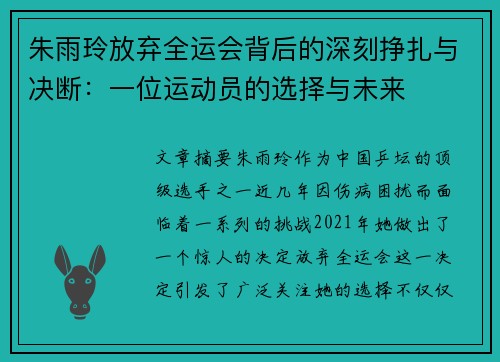 朱雨玲放弃全运会背后的深刻挣扎与决断：一位运动员的选择与未来

文章摘要朱雨玲作为中国乒坛的顶级选手之一近几年因伤病困扰而面临着一系列的挑战2021年她做出了一个惊人的决定放弃全运会这一决定引发了广泛关注她的选择不仅仅